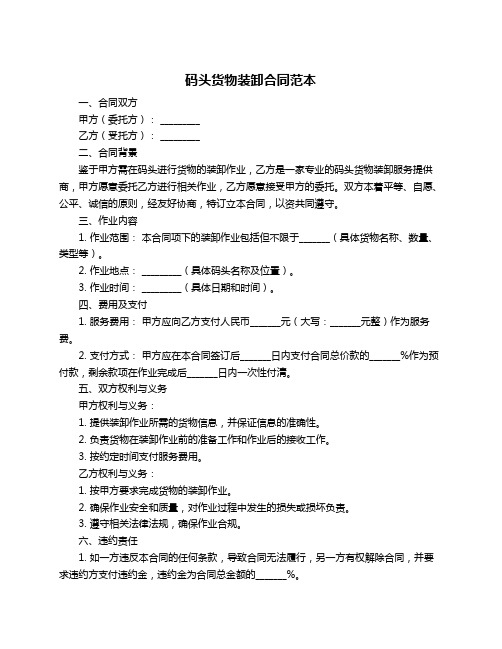 码头货物装卸合同范本

一、合同双方

甲方（委托方）：________

乙方（受托方）：________

二、合同背景

鉴于甲方需在码头进行货物的装卸作业，乙方是一家专业的码头货物装卸服务提供商，甲方愿意委托乙方进行相关作业，乙方愿意接受甲方的委托。双方本着平等、自愿、公平、诚信的原则，经友好协商，特订立本合同，以资共同遵守。

三、作业内容

1. 作业范围：本合同项下的装卸作业包括但不限于______（具体货物名称、数量、类型等）。

2. 作业地点：________（具体码头名称及位置）。

3. 作业时间：________（具体日期和时间）。

四、费用及支付

1. 服务费用：甲方应向乙方支付人民币______元（大写：______元整）作为服务费。

2. 支付方式：甲方应在本合同签订后______日内支付合同总价款的______%作为预付款，剩余款项在作业完成后______日内一次性付清。

五、双方权利与义务

甲方权利与义务：

1. 提供装卸作业所需的货物信息，并保证信息的准确性。

2. 负责货物在装卸作业前的准备工作和作业后的接收工作。

3. 按约定时间支付服务费用。

乙方权利与义务：

1. 按甲方要求完成货物的装卸作业。

2. 确保作业安全和质量，对作业过程中发生的损失或损坏负责。

3. 遵守相关法律法规，确保作业合规。

六、违约责任

1. 如一方违反本合同的任何条款，导致合同无法履行，另一方有权解除合同，并要求违约方支付违约金，违约金为合同总金额的______%。